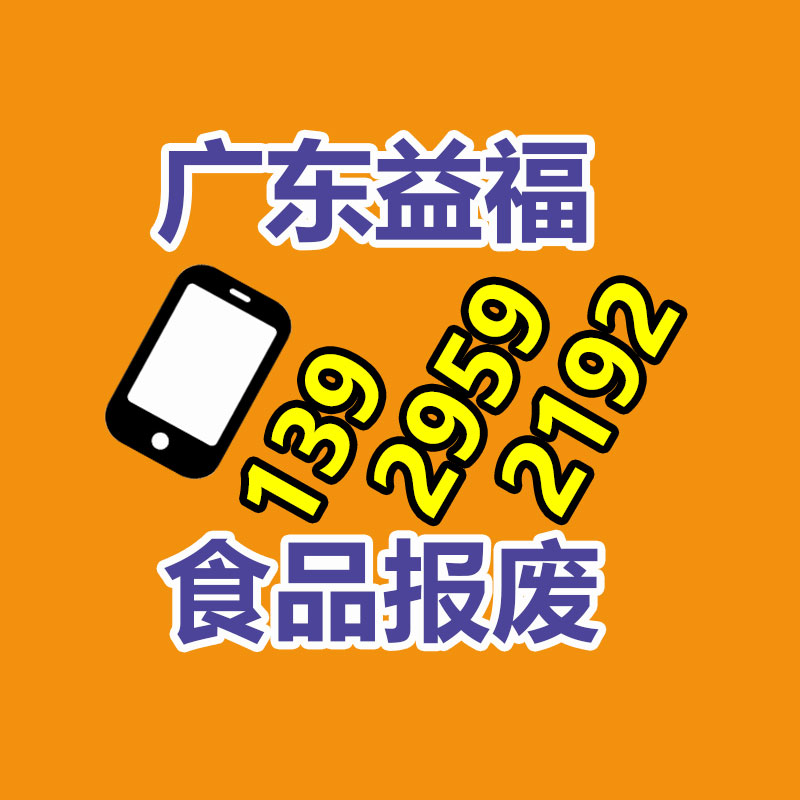 广东益福

139 2959 2192

食品报废